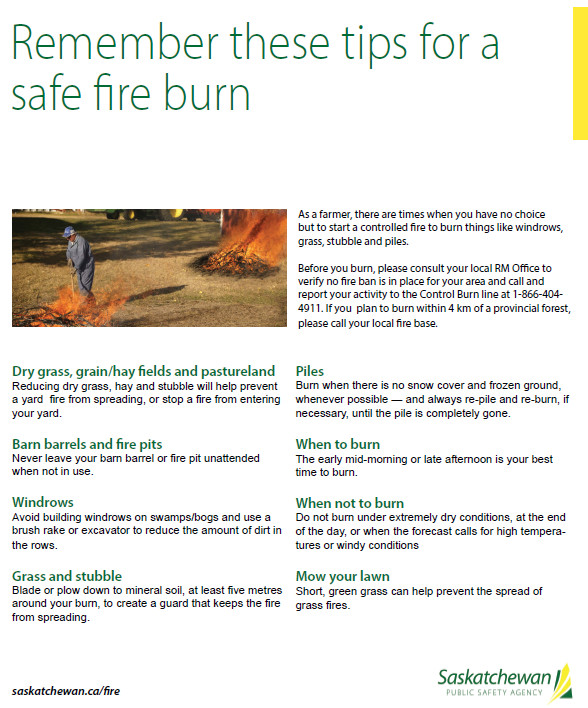 Remember these tips for a safe fire burn

As a farmer, there are times when you have no choice but to start a controlled fire to burn things like windrows, grass, stubble and piles.

Before you burn, please consult your local RM Office to verify no fire ban is in place for your area and call and report your activity to the Control Burn line at 1-866-404-4911. If you plan to burn within 4 km of a provincial forest, please call your local fire base.

Dry grass, grain/hay fields and pastureland
Reducing dry grass, hay and stubble will help prevent a yard fire from spreading, or stop a fire from entering your yard.

Barn barrels and fire pits
Never leave your barn barrel or fire pit unattended when not in use.

Windrows
Avoid building windrows on swamps/bogs and use a brush rake or excavator to reduce the amount of dirt in the rows.

Grass and stubble
Blade or plow down to mineral soil, at least five metres around your burn, to create a guard that keeps the fire from spreading.

Piles
Burn when there is no snow cover and frozen ground, whenever possible — and always re-pile and re-burn, if necessary, until the pile is completely gone.

When to burn
The early mid-morning or late afternoon is your best time to burn.

When not to burn
Do not burn under extremely dry conditions, at the end of the day, or when the forecast calls for high temperatures or windy conditions

Mow your lawn
Short, green grass can help prevent the spread of grass fires.

saskatchewan.ca/fire

Saskatchewan
PUBLIC SAFETY AGENCY